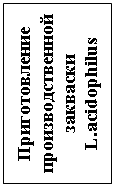 Приготовление производственной закваски L.acidophilus